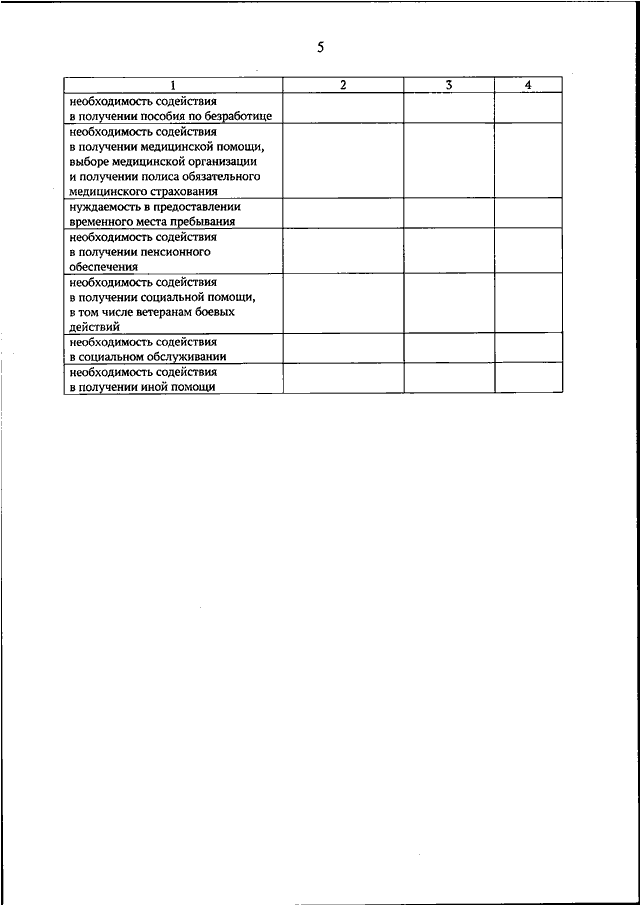 5

| 1 | 2 | 3 | 4 |
|---|---|---|---|
| необходимость содействия в получении пособия по безработице | | | |
| необходимость содействия в получении медицинской помощи, выборе медицинской организации и получении полиса обязательного медицинского страхования | | | |
| нуждаемость в предоставлении временного места пребывания | | | |
| необходимость содействия в получении пенсионного обеспечения | | | |
| необходимость содействия в получении социальной помощи, в том числе ветеранам боевых действий | | | |
| необходимость содействия в социальном обслуживании | | | |
| необходимость содействия в получении иной помощи | | | |